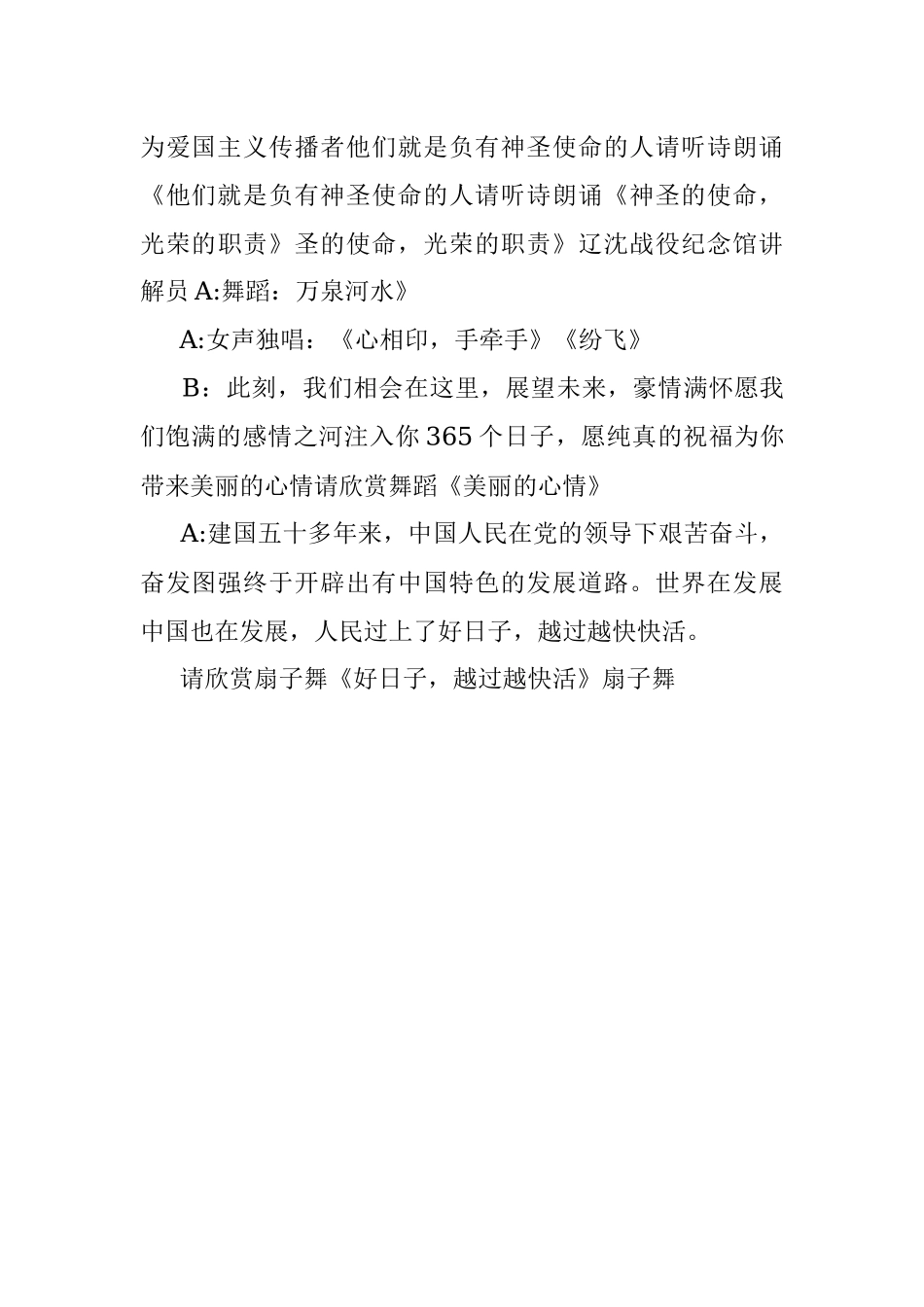 为爱国主义传播者他们就是负有神圣使命的人请听诗朗诵《他们就是负有神圣使命的人请听诗朗诵《神圣的使命，光荣的职责》圣的使命，光荣的职责》辽沈战役纪念馆讲解员 A:舞蹈：万泉河水》

A:女声独唱：《心相印，手牵手》《纷飞》

B：此刻，我们相会在这里，展望未来，豪情满怀愿我们饱满的感情之河注入你 365 个日子，愿纯真的祝福为你带来美丽的心情请欣赏舞蹈《美丽的心情》

A:建国五十多年来，中国人民在党的领导下艰苦奋斗，奋发图强终于开辟出有中国特色的发展道路。世界在发展中国也在发展，人民过上了好日子，越过越快快活。

请欣赏扇子舞《好日子，越过越快活》扇子舞